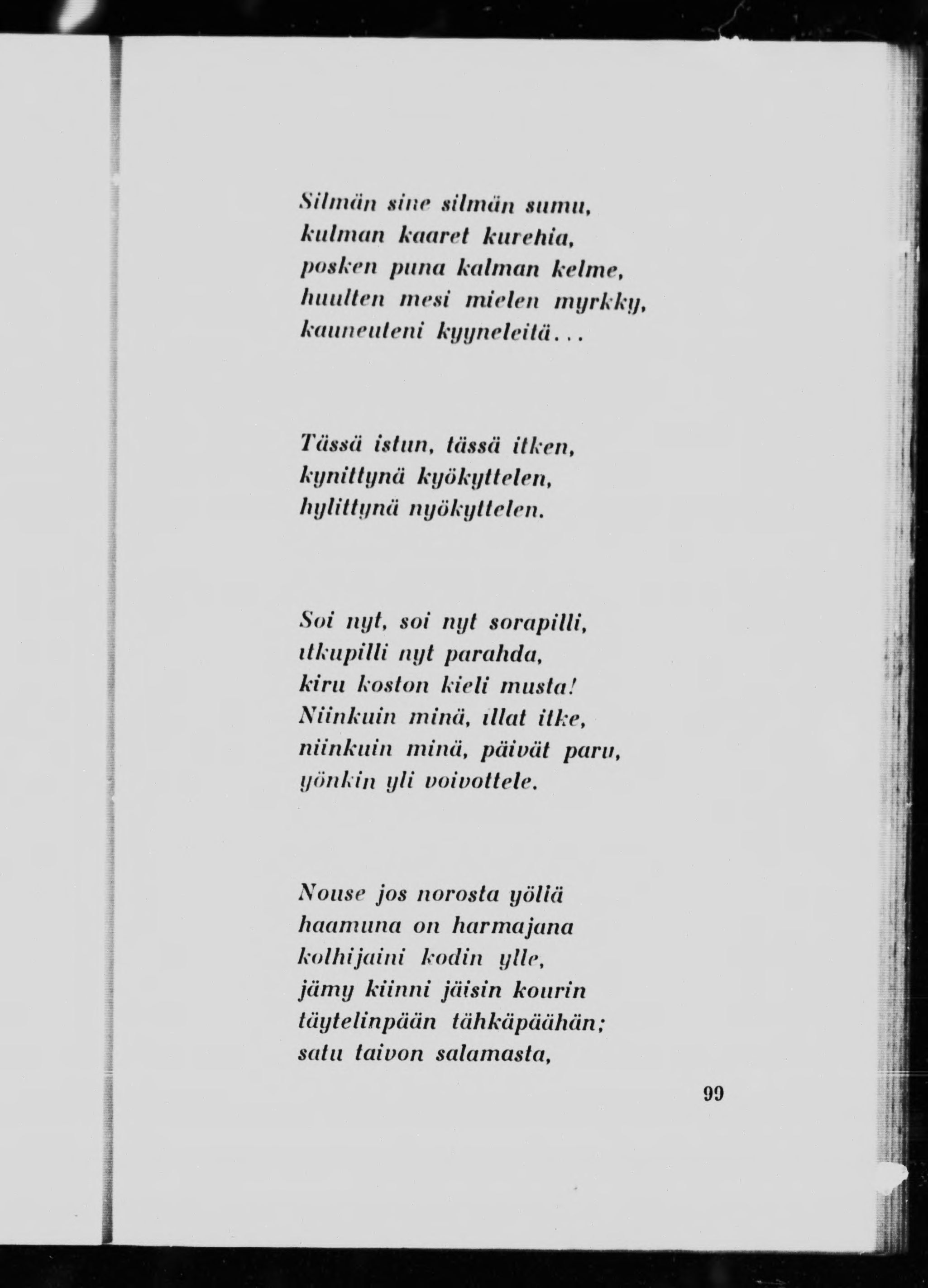 Silmän sine silmän sumu,
kulman kaaret kurehia,
posken puna kalman kelme,
huulten mesi mielen myrkky,
kauneuteni kyyneleitä...

Tässä istun, tässä itken,
kynittynä kyökyttelen,
hylittynä nyökyttelen.

Soi nyt, soi nyt sorapilli,
itkupilli nyt parahda,
kiru koston kieli musta!
Niinkuin minä, illat itke,
niinkuin minä, päivät paru,
yönkin yli voivottele.

Nouse jos norosta yöllä
haamuna on harmajana
kolhijaini kodin ylle,
jämy kiinni jäisin kourin
täytelinpään tähkäpäähän;
satu taivon salamasta,

99